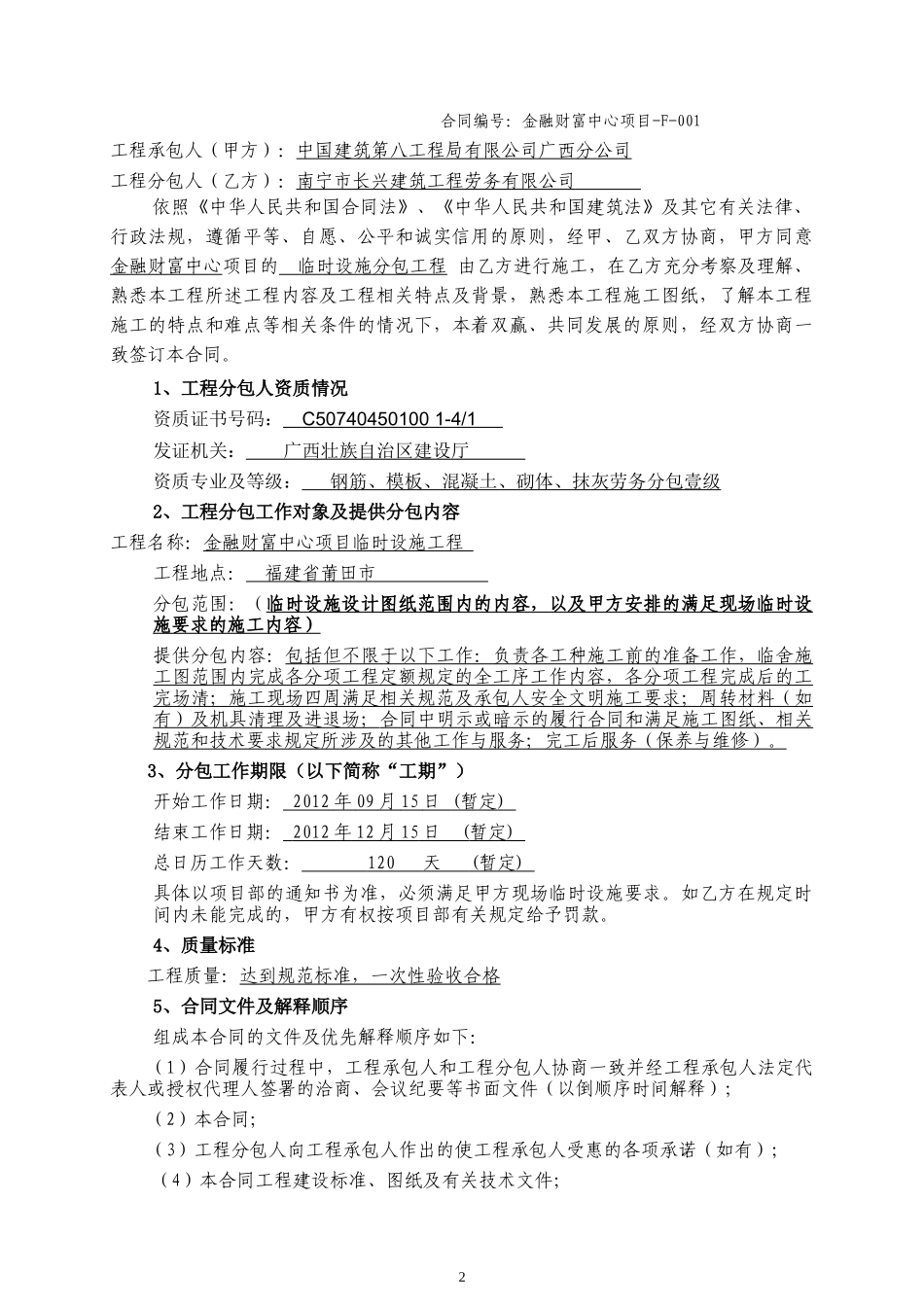 合同编号：金融财富中心项目-F-001

工程承包人（甲方）：中国建筑第八工程局有限公司广西分公司

工程分包人（乙方）：南宁市长兴建筑工程劳务有限公司

依照《中华人民共和国合同法》、《中华人民共和国建筑法》及其它有关法律、行政法规，遵循平等、自愿、公平和诚实信用的原则，经甲、乙双方协商，甲方同意金融财富中心项目的 临时设施分包工程 由乙方进行施工，在乙方充分考察及理解、熟悉本工程所述工程内容及工程相关特点及背景，熟悉本工程施工图纸，了解本工程施工的特点和难点等相关条件的情况下，本着双赢、共同发展的原则，经双方协商一致签订本合同。

1、工程分包人资质情况

资质证书号码： C50740450100 1-4/1

发证机关： 广西壮族自治区建设厅

资质专业及等级： 钢筋、模板、混凝土、砌体、抹灰劳务分包壹级

2、工程分包工作对象及提供分包内容

工程名称：金融财富中心项目临时设施工程

工程地点： 福建省莆田市

分包范围：（临时设施设计图纸范围内的内容，以及甲方安排的满足现场临时设施要求的施工内容）

提供分包内容：包括但不限于以下工作：负责各工种施工前的准备工作，临舍施工图范围内完成各分项工程定额规定的全工序工作内容，各分项工程完成后的工完场清；施工现场四周满足相关规范及承包人安全文明施工要求；周转材料（如有）及机具清理及进退场；合同中明示或暗示的履行合同和满足施工图纸、相关规范和技术要求规定所涉及的其他工作与服务；完工后服务（保养与维修）。

3、分包工作期限（以下简称“工期”）

开始工作日期： 2012 年 09 月 15 日 （暂定）

结束工作日期： 2012 年 12 月 15 日 （暂定）

总日历工作天数： 120 天 （暂定）

具体以项目部的通知书为准，必须满足甲方现场临时设施要求。如乙方在规定时间内未能完成的，甲方有权按项目部有关规定给予罚款。

4、质量标准

工程质量：达到规范标准，一次性验收合格

5、合同文件及解释顺序

组成本合同的文件及优先解释顺序如下：

（1）合同履行过程中，工程承包人和工程分包人协商一致并经工程承包人法定代表人或授权代理人签署的洽商、会议纪要等书面文件（以倒顺序时间解释）；

（2）本合同；

（3）工程分包人向工程承包人作出的使工程承包人受惠的各项承诺（如有）；

（4）本合同工程建设标准、图纸及有关技术文件；

2